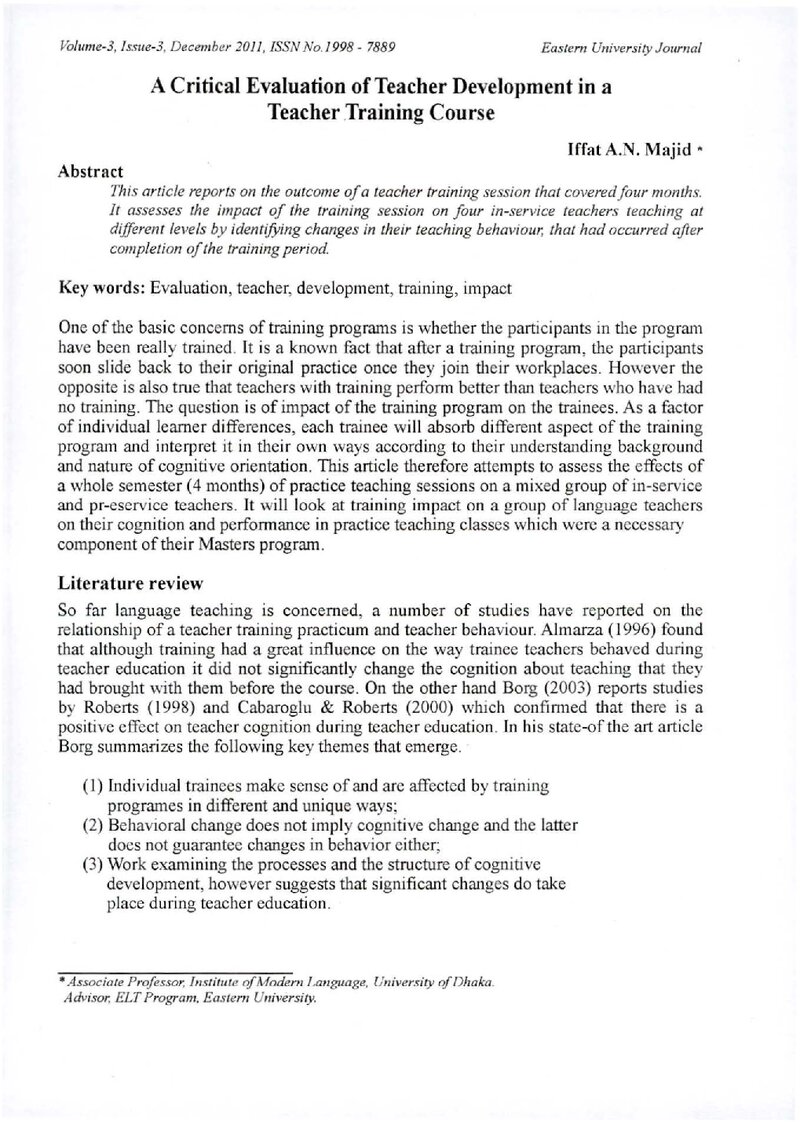 Volume-3, Issue-3, December 2011, ISSN No.1998 - 7889 Eastern University Journal

A Critical Evaluation of Teacher Development in a Teacher Training Course

Iffat A.N. Majid *

Abstract

This article reports on the outcome of a teacher training session that covered four months. It assesses the impact of the training session on four in-service teachers teaching at different levels by identifying changes in their teaching behaviour, that had occurred after completion of the training period.

Key words: Evaluation, teacher, development, training, impact

One of the basic concerns of training programs is whether the participants in the program have been really trained. It is a known fact that after a training program, the participants soon slide back to their original practice once they join their workplaces. However the opposite is also true that teachers with training perform better than teachers who have had no training. The question is of impact of the training program on the trainees. As a factor of individual learner differences, each trainee will absorb different aspect of the training program and interpret it in their own ways according to their understanding background and nature of cognitive orientation. This article therefore attempts to assess the effects of a whole semester (4 months) of practice teaching sessions on a mixed group of in-service and pr-eservice teachers. It will look at training impact on a group of language teachers on their cognition and performance in practice teaching classes which were a necessary component of their Masters program.

Literature review

So far language teaching is concerned, a number of studies have reported on the relationship of a teacher training practicum and teacher behaviour. Almarza (1996) found that although training had a great influence on the way trainee teachers behaved during teacher education it did not significantly change the cognition about teaching that they had brought with them before the course. On the other hand Borg (2003) reports studies by Roberts (1998) and Cabaroglu & Roberts (2000) which confirmed that there is a positive effect on teacher cognition during teacher education. In his state-of the art article Borg summarizes the following key themes that emerge.

(1) Individual trainees make sense of and are affected by training programes in different and unique ways;
(2) Behavioral change does not imply cognitive change and the latter does not guarantee changes in behavior either;
(3) Work examining the processes and the structure of cognitive development, however suggests that significant changes do take place during teacher education.

* Associate Professor, Institute of Modern Language, University of Dhaka.
Advisor, ELT Program, Eastern University.